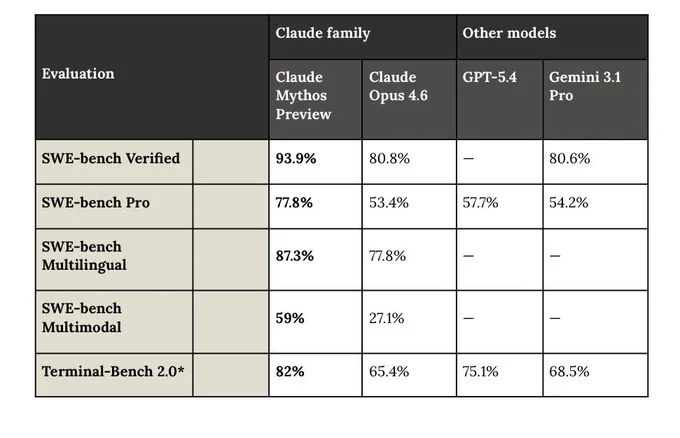 | Evaluation | | Claude family | | Other models | |
|---|---|---|---|---|---|
| | | Claude Mythos Preview | Claude Opus 4.6 | GPT-5.4 | Gemini 3.1 Pro |
| SWE-bench Verified | | 93.9% | 80.8% | — | 80.6% |
| SWE-bench Pro | | 77.8% | 53.4% | 57.7% | 54.2% |
| SWE-bench Multilingual | | 87.3% | 77.8% | — | — |
| SWE-bench Multimodal | | 59% | 27.1% | — | — |
| Terminal-Bench 2.0* | | 82% | 65.4% | 75.1% | 68.5% |